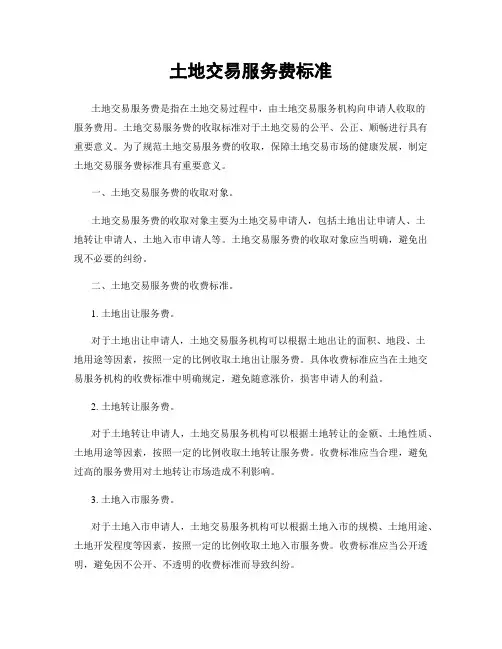 土地交易服务费标准

土地交易服务费是指在土地交易过程中，由土地交易服务机构向申请人收取的服务费用。土地交易服务费的收取标准对于土地交易的公平、公正、顺畅进行具有重要意义。为了规范土地交易服务费的收取，保障土地交易市场的健康发展，制定土地交易服务费标准具有重要意义。

一、土地交易服务费的收取对象。

土地交易服务费的收取对象主要为土地交易申请人，包括土地出让申请人、土地转让申请人、土地入市申请人等。土地交易服务费的收取对象应当明确，避免出现不必要的纠纷。

二、土地交易服务费的收费标准。

1. 土地出让服务费。

对于土地出让申请人，土地交易服务机构可以根据土地出让的面积、地段、土地用途等因素，按照一定的比例收取土地出让服务费。具体收费标准应当在土地交易服务机构的收费标准中明确规定，避免随意涨价，损害申请人的利益。

2. 土地转让服务费。

对于土地转让申请人，土地交易服务机构可以根据土地转让的金额、土地性质、土地用途等因素，按照一定的比例收取土地转让服务费。收费标准应当合理，避免过高的服务费用对土地转让市场造成不利影响。

3. 土地入市服务费。

对于土地入市申请人，土地交易服务机构可以根据土地入市的规模、土地用途、土地开发程度等因素，按照一定的比例收取土地入市服务费。收费标准应当公开透明，避免因不公开、不透明的收费标准而导致纠纷。